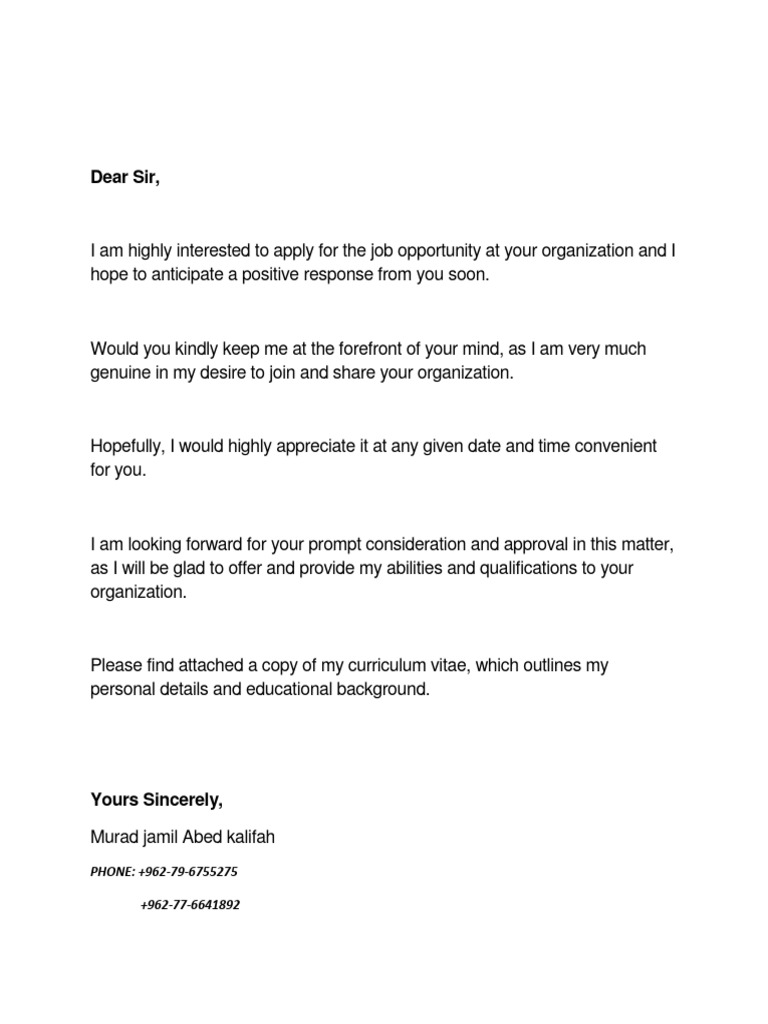 Dear Sir,

I am highly interested to apply for the job opportunity at your organization and I hope to anticipate a positive response from you soon.

Would you kindly keep me at the forefront of your mind, as I am very much genuine in my desire to join and share your organization.

Hopefully, I would highly appreciate it at any given date and time convenient for you.

I am looking forward for your prompt consideration and approval in this matter, as I will be glad to offer and provide my abilities and qualifications to your organization.

Please find attached a copy of my curriculum vitae, which outlines my personal details and educational background.

Yours Sincerely,

Murad jamil Abed kalifah

PHONE: +962-79-6755275

+962-77-6641892